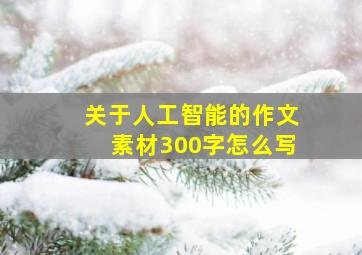 关于人工智能的作文素材300字怎么写